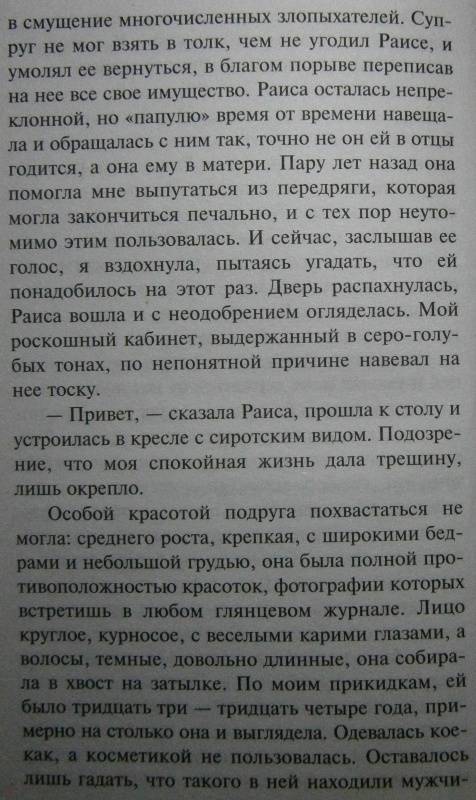 в смущение многочисленных злопыхателей. Супруг не мог взять в толк, чем не угодил Раисе, и умолял ее вернуться, в благом порыве переписав на нее все свое имущество. Раиса осталась непреклонной, но «папулю» время от времени навещала и обращалась с ним так, точно не он ей в отцы годится, а она ему в матери. Пару лет назад она помогла мне выпутаться из передряги, которая могла закончиться печально, и с тех пор неутомимо этим пользовалась. И сейчас, заслышав ее голос, я вздохнула, пытаясь угадать, что ей понадобилось на этот раз. Дверь распахнулась, Раиса вошла и с неодобрением огляделась. Мой роскошный кабинет, выдержанный в серо-голубых тонах, по непонятной причине навевал на нее тоску.

— Привет, — сказала Раиса, прошла к столу и устроилась в кресле с сиротским видом. Подозрение, что моя спокойная жизнь дала трещину, лишь окрепло.

Особой красотой подруга похвастаться не могла: среднего роста, крепкая, с широкими бедрами и небольшой грудью, она была полной противоположностью красоток, фотографии которых встретишь в любом глянцевом журнале. Лицо круглое, курносое, с веселыми карими глазами, а волосы, темные, довольно длинные, она собирала в хвост на затылке. По моим прикидкам, ей было тридцать три — тридцать четыре года, примерно на столько она и выглядела. Одевалась кое-как, а косметикой не пользовалась. Оставалось лишь гадать, что такого в ней находили мужчи-